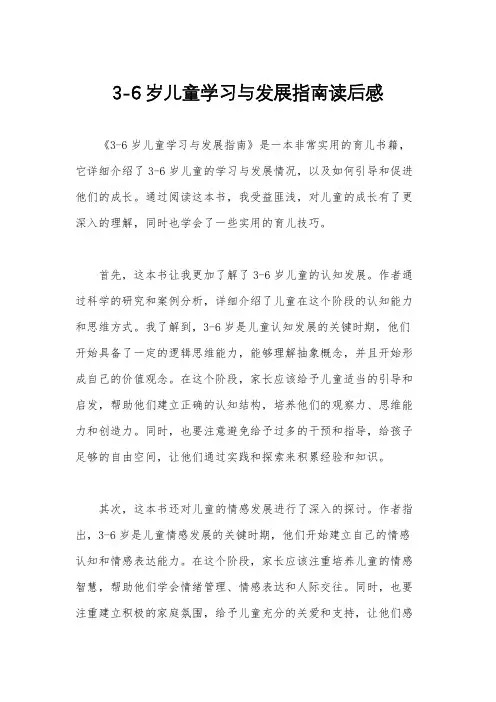 3-6岁儿童学习与发展指南读后感

《3-6岁儿童学习与发展指南》是一本非常实用的育儿书籍，它详细介绍了3-6岁儿童的学习与发展情况，以及如何引导和促进他们的成长。通过阅读这本书，我受益匪浅，对儿童的成长有了更深入的理解，同时也学会了一些实用的育儿技巧。

首先，这本书让我更加了解了3-6岁儿童的认知发展。作者通过科学的研究和案例分析，详细介绍了儿童在这个阶段的认知能力和思维方式。我了解到，3-6岁是儿童认知发展的关键时期，他们开始具备了一定的逻辑思维能力，能够理解抽象概念，并且开始形成自己的价值观念。在这个阶段，家长应该给予儿童适当的引导和启发，帮助他们建立正确的认知结构，培养他们的观察力、思维能力和创造力。同时，也要注意避免给予过多的干预和指导，给孩子足够的自由空间，让他们通过实践和探索来积累经验和知识。

其次，这本书还对儿童的情感发展进行了深入的探讨。作者指出，3-6岁是儿童情感发展的关键时期，他们开始建立自己的情感认知和情感表达能力。在这个阶段，家长应该注重培养儿童的情感智慧，帮助他们学会情绪管理、情感表达和人际交往。同时，也要注重建立积极的家庭氛围，给予儿童充分的关爱和支持，让他们感